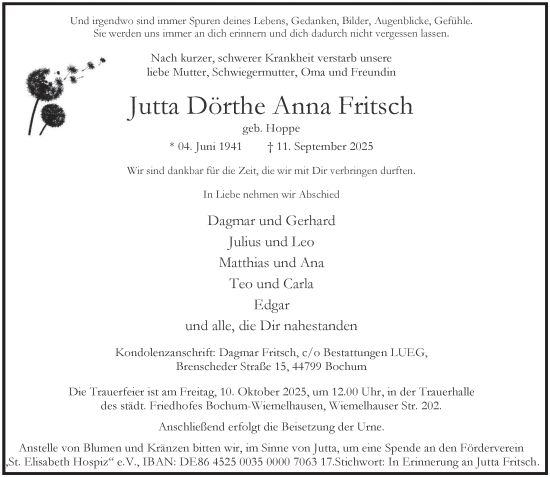 Und irgendwo sind immer Spuren deines Lebens, Gedanken, Bilder, Augenblicke, Gefühle. Sie werden uns immer an dich erinnern und dich dadurch nicht vergessen lassen.

Nach kurzer, schwerer Krankheit verstarb unsere liebe Mutter, Schwiegermutter, Oma und Freundin

Jutta Dörthe Anna Fritsch

geb. Hoppe

* 04. Juni 1941 † 11. September 2025

Wir sind dankbar für die Zeit, die wir mit Dir verbringen durften.

In Liebe nehmen wir Abschied

Dagmar und Gerhard
Julius und Leo
Matthias und Ana
Teo und Carla
Edgar
und alle, die Dir nahestanden

Kondolenzanschrift: Dagmar Fritsch, c/o Bestattungen LUEG, Brenscheder Straße 15, 44799 Bochum

Die Trauerfeier ist am Freitag, 10. Oktober 2025, um 12.00 Uhr, in der Trauerhalle des städt. Friedhofes Bochum-Wiemelhausen, Wiemelhauser Str. 202.

Anschließend erfolgt die Beisetzung der Urne.

Anstelle von Blumen und Kränzen bitten wir, im Sinne von Jutta, um eine Spende an den Förderverein „St. Elisabeth Hospiz“ e.V., IBAN: DE86 4525 0035 0000 7063 17.Stichwort: In Erinnerung an Jutta Fritsch.